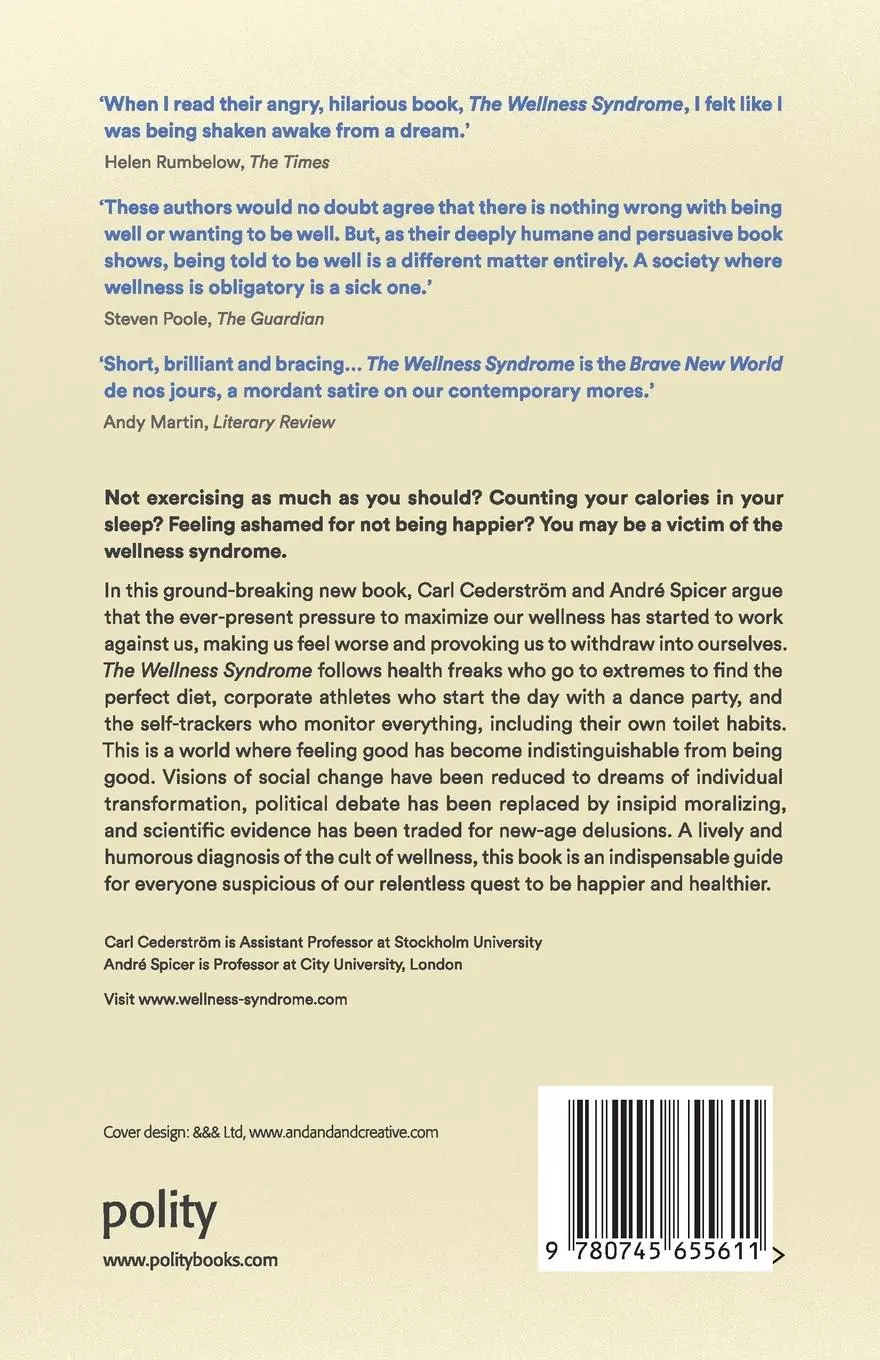 'When I read their angry, hilarious book, The Wellness Syndrome, I felt like I was being shaken awake from a dream.'
Helen Rumbelow, The Times

'These authors would no doubt agree that there is nothing wrong with being well or wanting to be well. But, as their deeply humane and persuasive book shows, being told to be well is a different matter entirely. A society where wellness is obligatory is a sick one.'
Steven Poole, The Guardian

'Short, brilliant and bracing... The Wellness Syndrome is the Brave New World de nos jours, a mordant satire on our contemporary mores.'
Andy Martin, Literary Review

Not exercising as much as you should? Counting your calories in your sleep? Feeling ashamed for not being happier? You may be a victim of the wellness syndrome.

In this ground-breaking new book, Carl Cederström and André Spicer argue that the ever-present pressure to maximize our wellness has started to work against us, making us feel worse and provoking us to withdraw into ourselves. The Wellness Syndrome follows health freaks who go to extremes to find the perfect diet, corporate athletes who start the day with a dance party, and the self-trackers who monitor everything, including their own toilet habits. This is a world where feeling good has become indistinguishable from being good. Visions of social change have been reduced to dreams of individual transformation, political debate has been replaced by insipid moralizing, and scientific evidence has been traded for new-age delusions. A lively and humorous diagnosis of the cult of wellness, this book is an indispensable guide for everyone suspicious of our relentless quest to be happier and healthier.

Carl Cederström is Assistant Professor at Stockholm University
André Spicer is Professor at City University, London

Visit www.wellness-syndrome.com

Cover design: &&& Ltd, www.andandandcreative.com

polity
www.politybooks.com

9 780745 655611 >